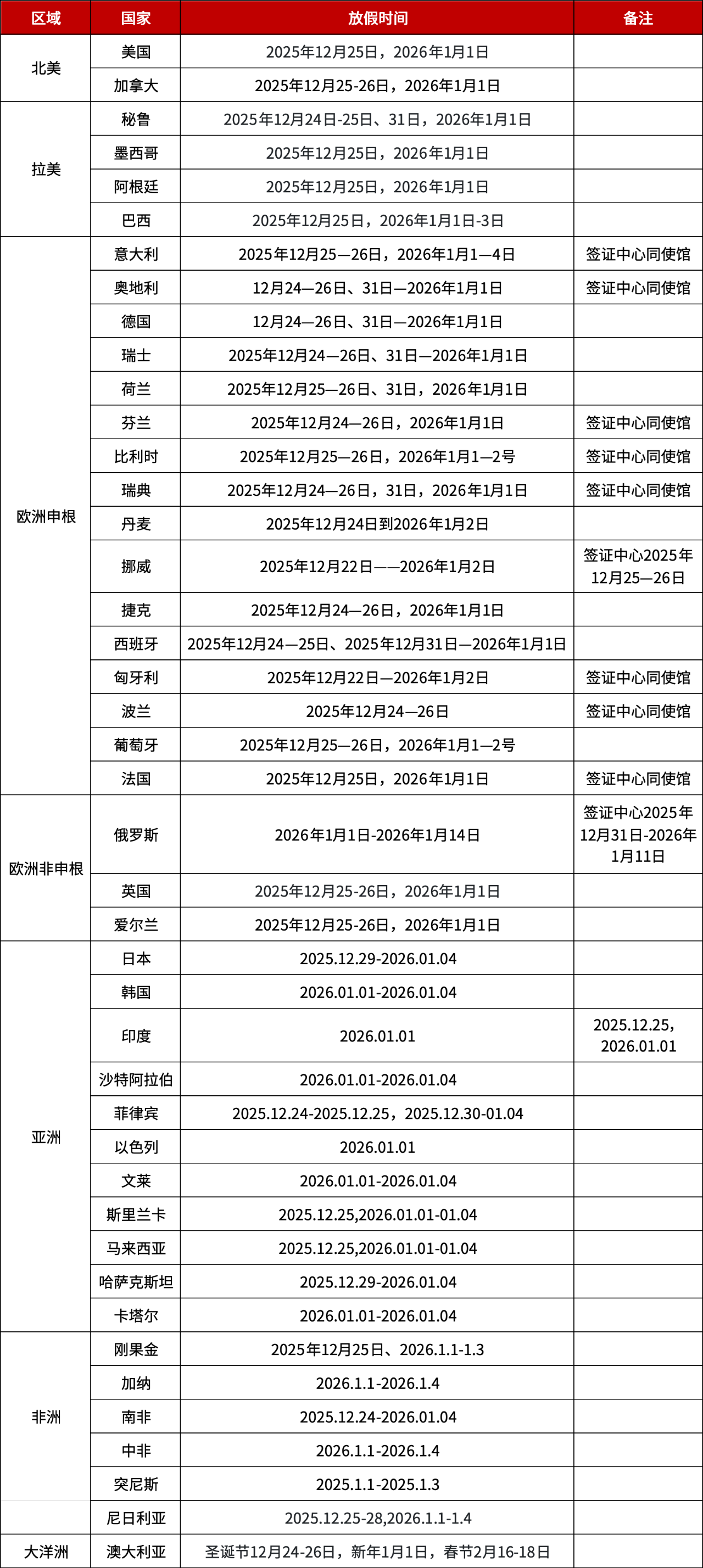 | 区域 | 国家 | 放假时间 | 备注 |
|---|---|---|---|
| 北美 | 美国 | 2025年12月25日，2026年1月1日 | |
| | 加拿大 | 2025年12月25-26日，2026年1月1日 | |
| 拉美 | 秘鲁 | 2025年12月24日-25日、31日，2026年1月1日 | |
| | 墨西哥 | 2025年12月25日，2026年1月1日 | |
| | 阿根廷 | 2025年12月25日，2026年1月1日 | |
| | 巴西 | 2025年12月25日，2026年1月1日-3日 | |
| 欧洲申根 | 意大利 | 2025年12月25—26日，2026年1月1—4日 | 签证中心同使馆 |
| | 奥地利 | 12月24—26日、31日—2026年1月1日 | 签证中心同使馆 |
| | 德国 | 12月24—26日、31日—2026年1月1日 | |
| | 瑞士 | 2025年12月24—26日、31日—2026年1月1日 | |
| | 荷兰 | 2025年12月25—26日、31日，2026年1月1日 | |
| | 芬兰 | 2025年12月24—26日，2026年1月1日 | 签证中心同使馆 |
| | 比利时 | 2025年12月25—26日，2026年1月1—2号 | 签证中心同使馆 |
| | 瑞典 | 2025年12月24—26日，31日，2026年1月1日 | 签证中心同使馆 |
| | 丹麦 | 2025年12月24日到2026年1月2日 | |
| | 挪威 | 2025年12月22日——2026年1月2日 | 签证中心2025年12月25—26日 |
| | 捷克 | 2025年12月24—26日，2026年1月1日 | |
| | 西班牙 | 2025年12月24—25日、2025年12月31日—2026年1月1日 | |
| | 匈牙利 | 2025年12月22日—2026年1月2日 | 签证中心同使馆 |
| | 波兰 | 2025年12月24—26日 | 签证中心同使馆 |
| | 葡萄牙 | 2025年12月25—26日，2026年1月1—2号 | |
| | 法国 | 2025年12月25日，2026年1月1日 | 签证中心同使馆 |
| 欧洲非申根 | 俄罗斯 | 2026年1月1日-2026年1月14日 | 签证中心2025年12月31日-2026年1月11日 |
| | 英国 | 2025年12月25-26日，2026年1月1日 | |
| | 爱尔兰 | 2025年12月25-26日，2026年1月1日 | |
| 亚洲 | 日本 | 2025.12.29-2026.01.04 | |
| | 韩国 | 2026.01.01-2026.01.04 | |
| | 印度 | 2026.01.01 | 2025.12.25，2026.01.01 |
| | 沙特阿拉伯 | 2026.01.01-2026.01.04 | |
| | 菲律宾 | 2025.12.24-2025.12.25，2025.12.30-01.04 | |
| | 以色列 | 2026.01.01 | |
| | 文莱 | 2026.01.01-2026.01.04 | |
| | 斯里兰卡 | 2025.12.25,2026.01.01-01.04 | |
| | 马来西亚 | 2025.12.25,2026.01.01-01.04 | |
| | 哈萨克斯坦 | 2025.12.29-2026.01.04 | |
| | 卡塔尔 | 2026.01.01-2026.01.04 | |
| 非洲 | 刚果金 | 2025年12月25日、2026.1.1-1.3 | |
| | 加纳 | 2026.1.1-2026.1.4 | |
| | 南非 | 2025.12.24-2026.01.04 | |
| | 中非 | 2026.1.1-2026.1.4 | |
| | 突尼斯 | 2025.1.1-2025.1.3 | |
| | 尼日利亚 | 2025.12.25-28,2026.1.1-1.4 | |
| 大洋洲 | 澳大利亚 | 圣诞节12月24-26日，新年1月1日，春节2月16-18日 | |